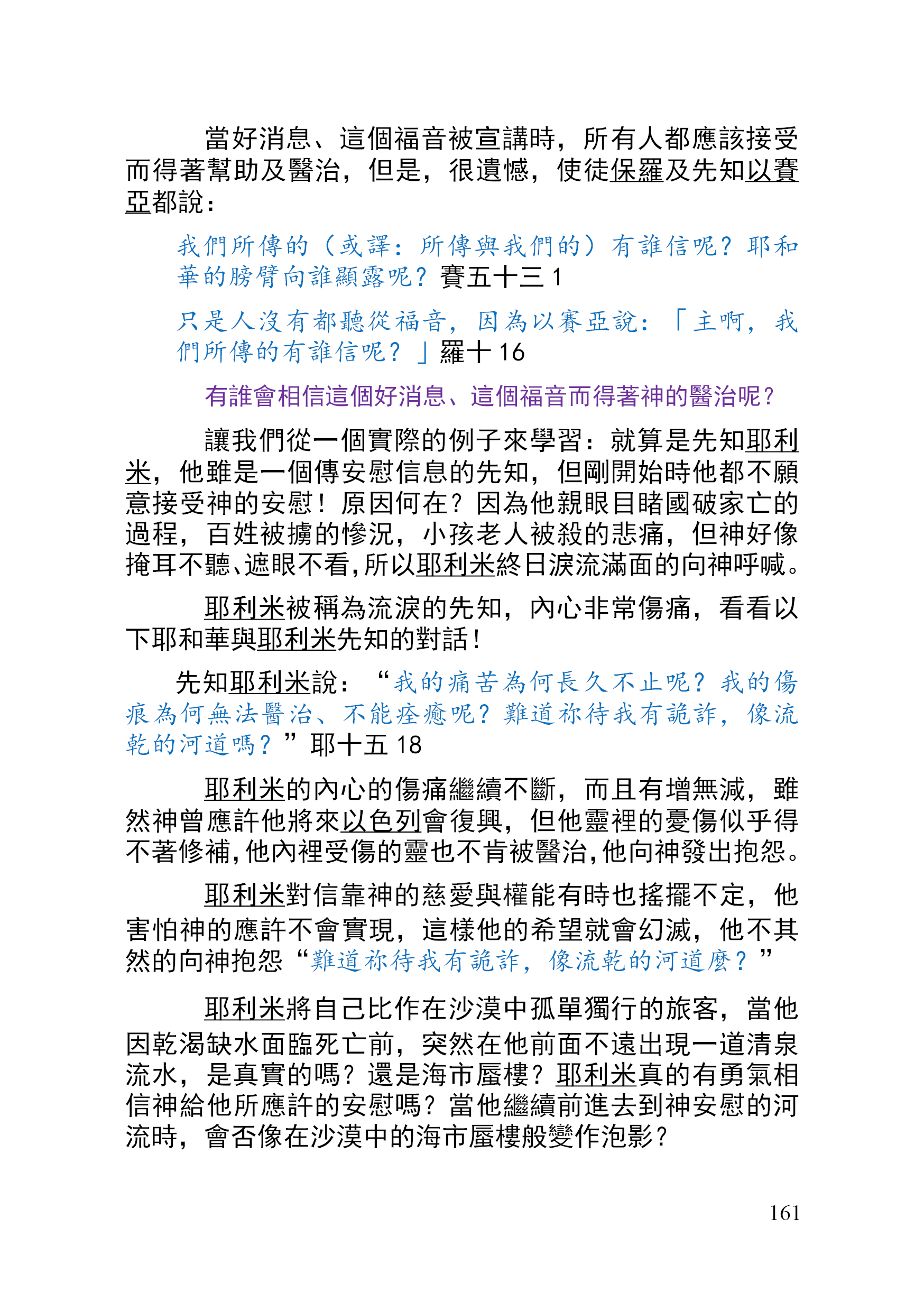 當好消息、這個福音被宣講時，所有人都應該接受而得著幫助及醫治，但是，很遺憾，使徒保羅及先知以賽亞都說：

我們所傳的（或譯：所傳與我們的）有誰信呢？耶和華的膀臂向誰顯露呢？賽五十三 1

只是人沒有都聽從福音，因為以賽亞說：「主啊，我們所傳的有誰信呢？」羅十 16

有誰會相信這個好消息、這個福音而得著神的醫治呢？

讓我們從一個實際的例子來學習：就算是先知耶利米，他雖是一個傳安慰信息的先知，但剛開始時他都不願意接受神的安慰！原因何在？因為他親眼目睹國破家亡的過程，百姓被擄的慘況，小孩老人被殺的悲痛，但神好像掩耳不聽、遮眼不看，所以耶利米終日淚流滿面的向神呼喊。

耶利米被稱為流淚的先知，內心非常傷痛，看看以下耶和華與耶利米先知的對話！

先知耶利米說：“我的痛苦為何長久不止呢？我的傷痕為何無法醫治、不能痊癒呢？難道祢待我有詭詐，像流乾的河道嗎？”耶十五 18

耶利米的內心的傷痛繼續不斷，而且有增無減，雖然神曾應許他將來以色列會復興，但他靈裡的憂傷似乎得不著修補，他內裡受傷的靈也不肯被醫治，他向神發出抱怨。

耶利米對信靠神的慈愛與權能有時也搖擺不定，他害怕神的應許不會實現，這樣他的希望就會幻滅，他不其然的向神抱怨“難道祢待我有詭詐，像流乾的河道麼？”

耶利米將自己比作在沙漠中孤單獨行的旅客，當他因乾渴缺水面臨死亡前，突然在他前面不遠出現一道清泉流水，是真實的嗎？還是海市蜃樓？耶利米真的有勇氣相信神給他所應許的安慰嗎？當他繼續前進去到神安慰的河流時，會否像在沙漠中的海市蜃樓般變作泡影？

161